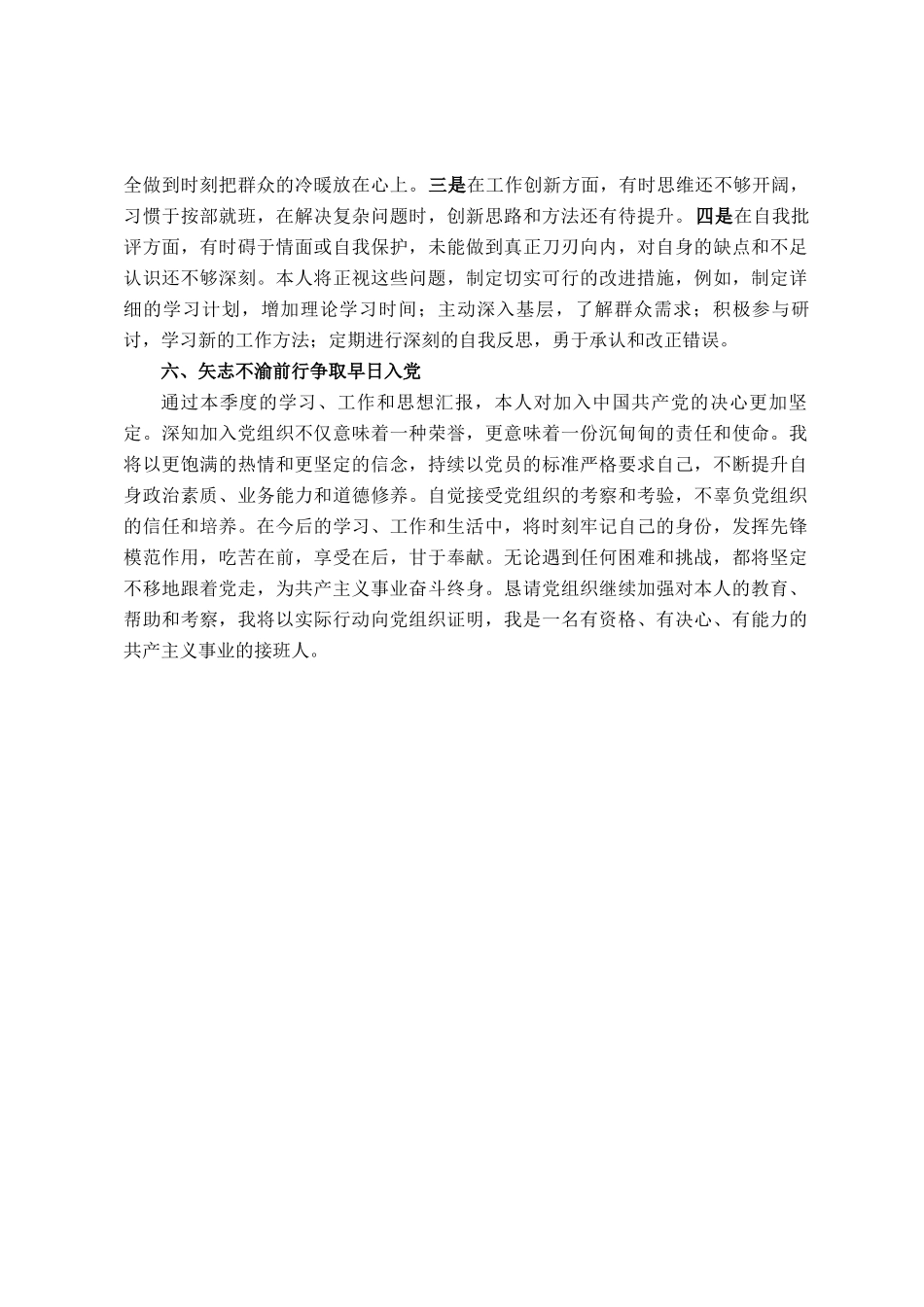 全做到时刻把群众的冷暖放在心上。三是在工作创新方面，有时思维还不够开阔，习惯于按部就班，在解决复杂问题时，创新思路和方法还有待提升。四是在自我批评方面，有时碍于情面或自我保护，未能做到真正刀刃向内，对自身的缺点和不足认识还不够深刻。本人将正视这些问题，制定切实可行的改进措施，例如，制定详细的学习计划，增加理论学习时间；主动深入基层，了解群众需求；积极参与研讨，学习新的工作方法；定期进行深刻的自我反思，勇于承认和改正错误。

六、矢志不渝前行争取早日入党

通过本季度的学习、工作和思想汇报，本人对加入中国共产党的决心更加坚定。深知加入党组织不仅意味着一种荣誉，更意味着一份沉甸甸的责任和使命。我将以更饱满的热情和更坚定的信念，持续以党员的标准严格要求自己，不断提升自身政治素质、业务能力和道德修养。自觉接受党组织的考察和考验，不辜负党组织的信任和培养。在今后的学习、工作和生活中，将时刻牢记自己的身份，发挥先锋模范作用，吃苦在前，享受在后，甘于奉献。无论遇到任何困难和挑战，都将坚定不移地跟着党走，为共产主义事业奋斗终身。恳请党组织继续加强对本人的教育、帮助和考察，我将以实际行动向党组织证明，我是一名有资格、有决心、有能力的共产主义事业的接班人。